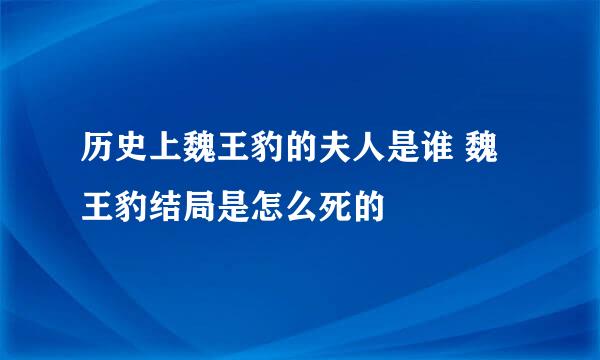 历史上魏王豹的夫人是谁 魏王豹结局是怎么死的